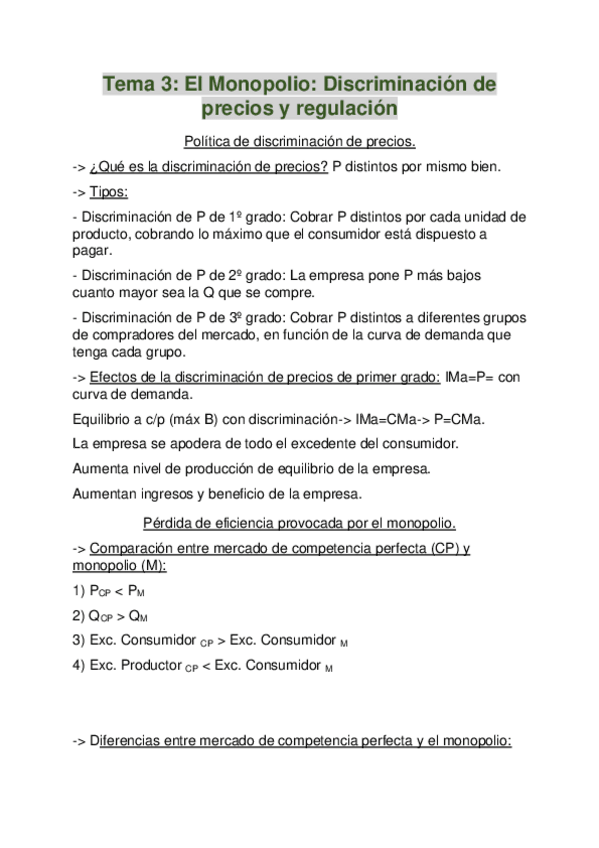 Tema 3: El Monopolio: Discriminación de precios y regulación

Política de discriminación de precios.

-> ¿Qué es la discriminación de precios? P distintos por mismo bien.

-> Tipos:

- Discriminación de P de 1º grado: Cobrar P distintos por cada unidad de producto, cobrando lo máximo que el consumidor está dispuesto a pagar.

- Discriminación de P de 2º grado: La empresa pone P más bajos cuanto mayor sea la Q que se compre.

- Discriminación de P de 3º grado: Cobrar P distintos a diferentes grupos de compradores del mercado, en función de la curva de demanda que tenga cada grupo.

-> Efectos de la discriminación de precios de primer grado: IMa=P= con curva de demanda.

Equilibrio a c/p (máx B) con discriminación-> IMa=CMa-> P=CMa.

La empresa se apodera de todo el excedente del consumidor.

Aumenta nivel de producción de equilibrio de la empresa.

Aumentan ingresos y beneficio de la empresa.

Pérdida de eficiencia provocada por el monopolio.

-> Comparación entre mercado de competencia perfecta (CP) y monopolio (M):

1) $P_{CP} < P_M$

2) $Q_{CP} > Q_M$

3) Exc. Consumidor $_{CP}$ > Exc. Consumidor $_M$

4) Exc. Productor $_{CP}$ < Exc. Consumidor $_M$

-> Diferencias entre mercado de competencia perfecta y el monopolio: